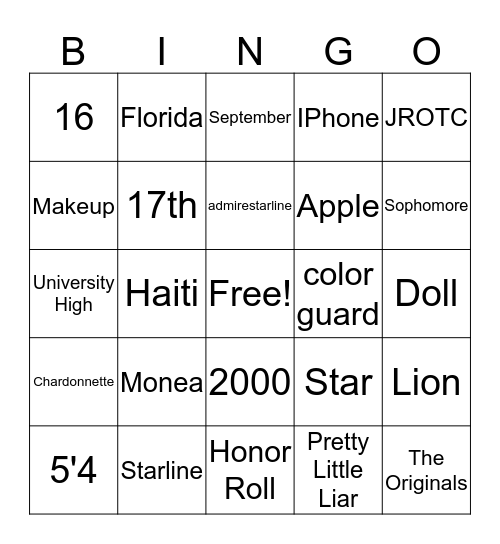 | B | I | N | G | O |
|---|---|---|---|---|
| 16 | Florida | September | IPhone | JROTC |
| Makeup | 17th | admirestarline | Apple | Sophomore |
| University High | Haiti | Free! | color guard | Doll |
| Chardonnette | Monea | 2000 | Star | Lion |
| 5'4 | Starline | Honor Roll | Pretty Little Liar | The Originals |